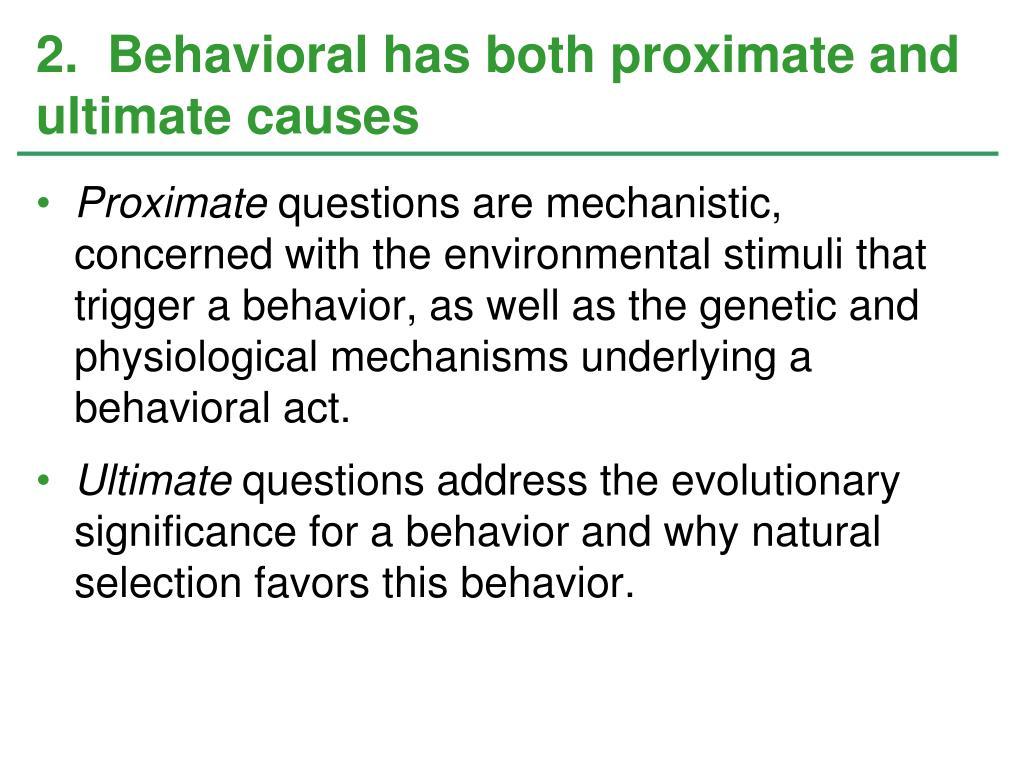 2. Behavioral has both proximate and ultimate causes

• Proximate questions are mechanistic, concerned with the environmental stimuli that trigger a behavior, as well as the genetic and physiological mechanisms underlying a behavioral act.

• Ultimate questions address the evolutionary significance for a behavior and why natural selection favors this behavior.